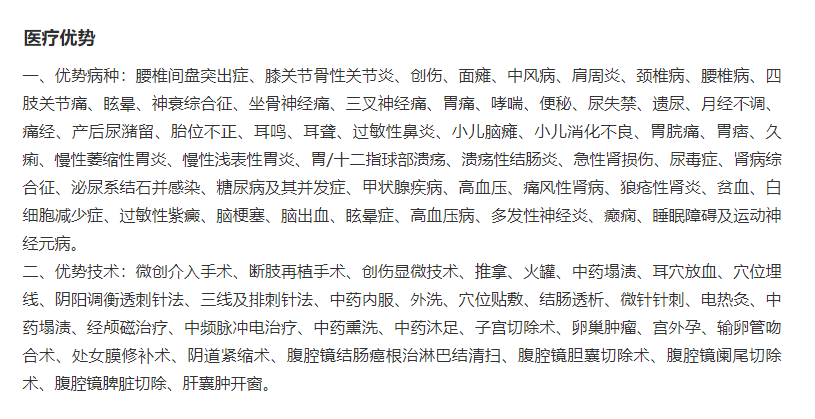 医疗优势

一、优势病种：腰椎间盘突出症、膝关节骨性关节炎、创伤、面瘫、中风病、肩周炎、颈椎病、腰椎病、四肢关节痛、眩晕、神衰综合征、坐骨神经痛、三叉神经痛、胃痛、哮喘、便秘、尿失禁、遗尿、月经不调、痛经、产后尿潴留、胎位不正、耳鸣、耳聋、过敏性鼻炎、小儿脑瘫、小儿消化不良、胃脘痛、胃痞、久痢、慢性萎缩性胃炎、慢性浅表性胃炎、胃/十二指球部溃疡、溃疡性结肠炎、急性肾损伤、尿毒症、肾病综合征、泌尿系结石并感染、糖尿病及其并发症、甲状腺疾病、高血压、痛风性肾病、狼疮性肾炎、贫血、白细胞减少症、过敏性紫癜、脑梗塞、脑出血、眩晕症、高血压病、多发性神经炎、癫痫、睡眠障碍及运动神经元病。

二、优势技术：微创介入手术、断肢再植手术、创伤显微技术、推拿、火罐、中药塌渍、耳穴放血、穴位埋线、阴阳调衡透刺针法、三线及排刺针法、中药内服、外洗、穴位贴敷、结肠透析、微针针刺、电热灸、中药塌渍、经颅磁治疗、中频脉冲电治疗、中药熏洗、中药沐足、子宫切除术、卵巢肿瘤、宫外孕、输卵管吻合术、处女膜修补术、阴道紧缩术、腹腔镜结肠癌根治淋巴结清扫、腹腔镜胆囊切除术、腹腔镜阑尾切除术、腹腔镜脾脏切除、肝囊肿开窗。